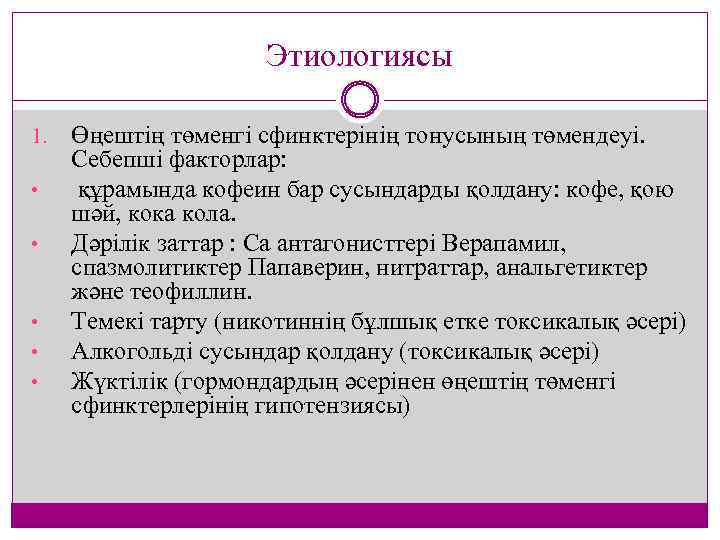 Этиологиясы

1. Өңештің төменгі сфинктерінің тонусының төмендеуі. Себепші факторлар:

• құрамында кофеин бар сусындарды қолдану: кофе, қою шәй, кока кола.

• Дәрілік заттар : Са антагонисттері Верапамил, спазмолитиктер Папаверин, нитраттар, анальгетиктер және теофиллин.

• Темекі тарту (никотиннің бұлшық етке токсикалық әсері)

• Алкогольді сусындар қолдану (токсикалық әсері)

• Жүктілік (гормондардың әсерінен өңештің төменгі сфинктерлерінің гипотензиясы)